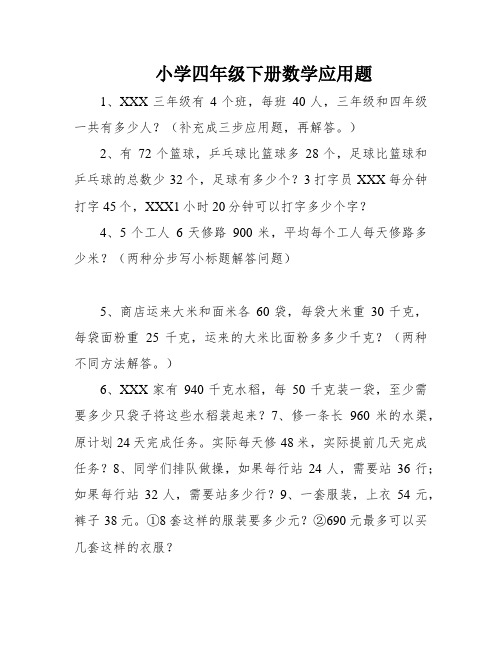 小学四年级下册数学应用题

1、XXX 三年级有 4 个班，每班 40 人，三年级和四年级一共有多少人？（补充成三步应用题，再解答。）

2、有 72 个篮球，乒乓球比篮球多 28 个，足球比篮球和乒乓球的总数少 32 个，足球有多少个？3 打字员 XXX 每分钟打字 45 个，XXX1 小时 20 分钟可以打字多少个字？

4、5 个工人 6 天修路 900 米，平均每个工人每天修路多少米？（两种分步写小标题解答问题）

5、商店运来大米和面米各 60 袋，每袋大米重 30 千克，每袋面粉重 25 千克，运来的大米比面粉多多少千克？（两种不同方法解答。）

6、XXX 家有 940 千克水稻，每 50 千克装一袋，至少需要多少只袋子将这些水稻装起来？7、修一条长 960 米的水渠，原计划 24 天完成任务。实际每天修 48 米，实际提前几天完成任务？8、同学们排队做操，如果每行站 24 人，需要站 36 行；如果每行站 32 人，需要站多少行？9、一套服装，上衣 54 元，裤子 38 元。①8 套这样的服装要多少元？②690 元最多可以买几套这样的衣服？